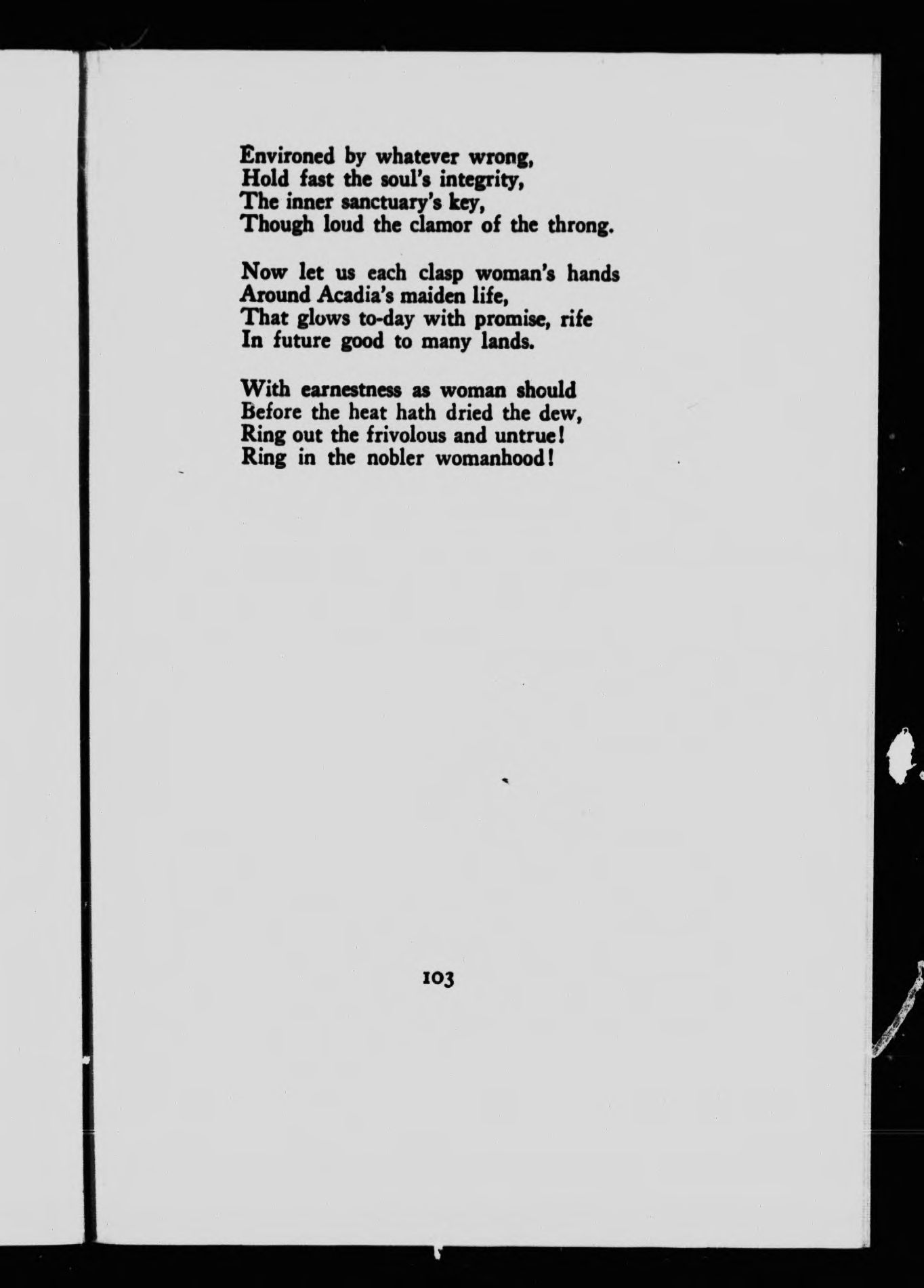 Environed by whatever wrong,
Hold fast the soul's integrity,
The inner sanctuary's key,
Though loud the clamor of the throng.

Now let us each clasp woman's hands
Around Acadia's maiden life,
That glows to-day with promise, rife
In future good to many lands.

With earnestness as woman should
Before the heat hath dried the dew,
Ring out the frivolous and untrue!
Ring in the nobler womanhood!

103